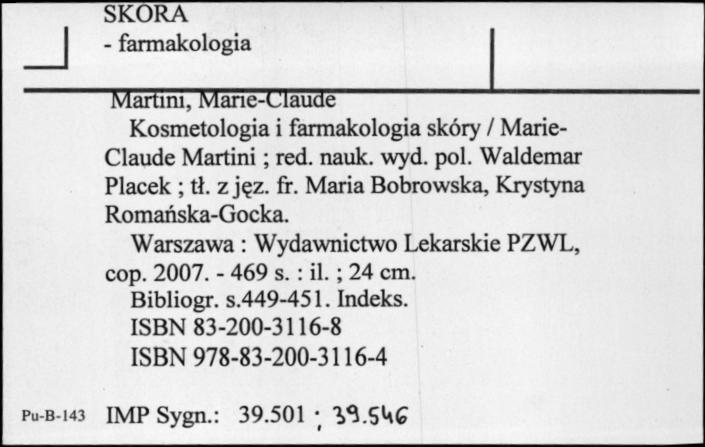 SKORA
- farmakologia

Martini, Marie-Claude
Kosmetologia i farmakologia skóry / Marie-Claude Martini ; red. nauk. wyd. pol. Waldemar Placek ; tł. z jęz. fr. Maria Bobrowska, Krystyna Romańska-Gocka.
Warszawa : Wydawnictwo Lekarskie PZWL, cop. 2007. - 469 s. : il. ; 24 cm.
Bibliogr. s.449-451. Indeks.
ISBN 83-200-3116-8
ISBN 978-83-200-3116-4

Pu-B-143 IMP Sygn.: 39.501 ; 39.546